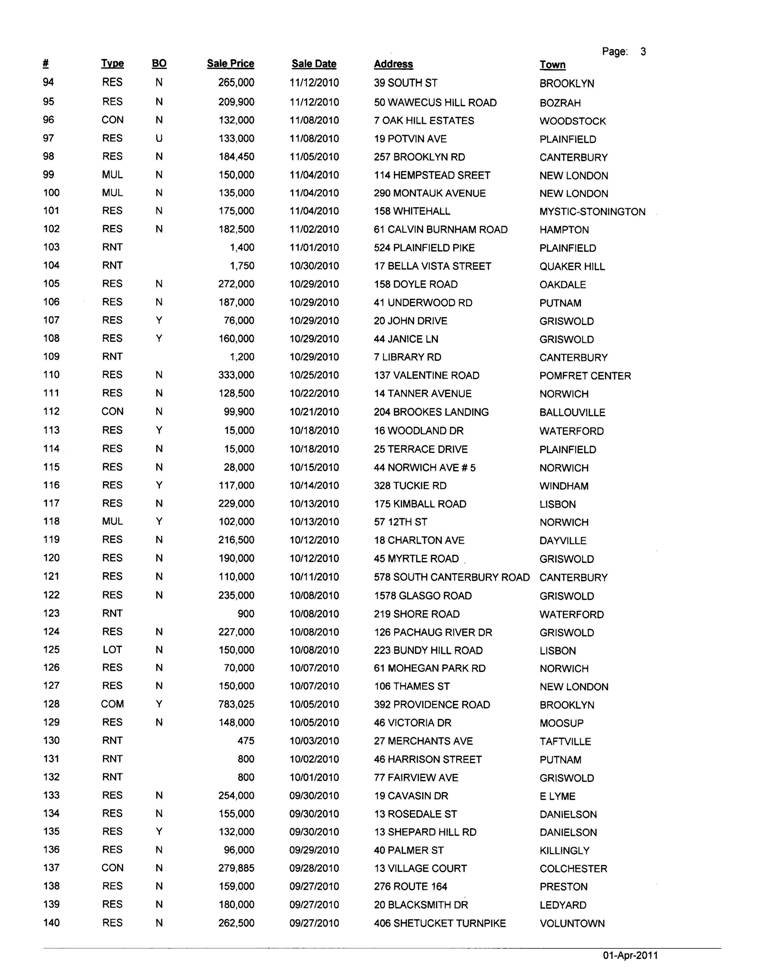 Page: 3

| # | Type | BO | Sale Price | Sale Date | Address | Town |
|---|---|---|---|---|---|---|
| 94 | RES | N | 265,000 | 11/12/2010 | 39 SOUTH ST | BROOKLYN |
| 95 | RES | N | 209,900 | 11/12/2010 | 50 WAWECUS HILL ROAD | BOZRAH |
| 96 | CON | N | 132,000 | 11/08/2010 | 7 OAK HILL ESTATES | WOODSTOCK |
| 97 | RES | U | 133,000 | 11/08/2010 | 19 POTVIN AVE | PLAINFIELD |
| 98 | RES | N | 184,450 | 11/05/2010 | 257 BROOKLYN RD | CANTERBURY |
| 99 | MUL | N | 150,000 | 11/04/2010 | 114 HEMPSTEAD SREET | NEW LONDON |
| 100 | MUL | N | 135,000 | 11/04/2010 | 290 MONTAUK AVENUE | NEW LONDON |
| 101 | RES | N | 175,000 | 11/04/2010 | 158 WHITEHALL | MYSTIC-STONINGTON |
| 102 | RES | N | 182,500 | 11/02/2010 | 61 CALVIN BURNHAM ROAD | HAMPTON |
| 103 | RNT | | 1,400 | 11/01/2010 | 524 PLAINFIELD PIKE | PLAINFIELD |
| 104 | RNT | | 1,750 | 10/30/2010 | 17 BELLA VISTA STREET | QUAKER HILL |
| 105 | RES | N | 272,000 | 10/29/2010 | 158 DOYLE ROAD | OAKDALE |
| 106 | RES | N | 187,000 | 10/29/2010 | 41 UNDERWOOD RD | PUTNAM |
| 107 | RES | Y | 76,000 | 10/29/2010 | 20 JOHN DRIVE | GRISWOLD |
| 108 | RES | Y | 160,000 | 10/29/2010 | 44 JANICE LN | GRISWOLD |
| 109 | RNT | | 1,200 | 10/29/2010 | 7 LIBRARY RD | CANTERBURY |
| 110 | RES | N | 333,000 | 10/25/2010 | 137 VALENTINE ROAD | POMFRET CENTER |
| 111 | RES | N | 128,500 | 10/22/2010 | 14 TANNER AVENUE | NORWICH |
| 112 | CON | N | 99,900 | 10/21/2010 | 204 BROOKES LANDING | BALLOUVILLE |
| 113 | RES | Y | 15,000 | 10/18/2010 | 16 WOODLAND DR | WATERFORD |
| 114 | RES | N | 15,000 | 10/18/2010 | 25 TERRACE DRIVE | PLAINFIELD |
| 115 | RES | N | 28,000 | 10/15/2010 | 44 NORWICH AVE # 5 | NORWICH |
| 116 | RES | Y | 117,000 | 10/14/2010 | 328 TUCKIE RD | WINDHAM |
| 117 | RES | N | 229,000 | 10/13/2010 | 175 KIMBALL ROAD | LISBON |
| 118 | MUL | Y | 102,000 | 10/13/2010 | 57 12TH ST | NORWICH |
| 119 | RES | N | 216,500 | 10/12/2010 | 18 CHARLTON AVE | DAYVILLE |
| 120 | RES | N | 190,000 | 10/12/2010 | 45 MYRTLE ROAD | GRISWOLD |
| 121 | RES | N | 110,000 | 10/11/2010 | 578 SOUTH CANTERBURY ROAD | CANTERBURY |
| 122 | RES | N | 235,000 | 10/08/2010 | 1578 GLASGO ROAD | GRISWOLD |
| 123 | RNT | | 900 | 10/08/2010 | 219 SHORE ROAD | WATERFORD |
| 124 | RES | N | 227,000 | 10/08/2010 | 126 PACHAUG RIVER DR | GRISWOLD |
| 125 | LOT | N | 150,000 | 10/08/2010 | 223 BUNDY HILL ROAD | LISBON |
| 126 | RES | N | 70,000 | 10/07/2010 | 61 MOHEGAN PARK RD | NORWICH |
| 127 | RES | N | 150,000 | 10/07/2010 | 106 THAMES ST | NEW LONDON |
| 128 | COM | Y | 783,025 | 10/05/2010 | 392 PROVIDENCE ROAD | BROOKLYN |
| 129 | RES | N | 148,000 | 10/05/2010 | 46 VICTORIA DR | MOOSUP |
| 130 | RNT | | 475 | 10/03/2010 | 27 MERCHANTS AVE | TAFTVILLE |
| 131 | RNT | | 800 | 10/02/2010 | 46 HARRISON STREET | PUTNAM |
| 132 | RNT | | 800 | 10/01/2010 | 77 FAIRVIEW AVE | GRISWOLD |
| 133 | RES | N | 254,000 | 09/30/2010 | 19 CAVASIN DR | E LYME |
| 134 | RES | N | 155,000 | 09/30/2010 | 13 ROSEDALE ST | DANIELSON |
| 135 | RES | Y | 132,000 | 09/30/2010 | 13 SHEPARD HILL RD | DANIELSON |
| 136 | RES | N | 96,000 | 09/29/2010 | 40 PALMER ST | KILLINGLY |
| 137 | CON | N | 279,885 | 09/28/2010 | 13 VILLAGE COURT | COLCHESTER |
| 138 | RES | N | 159,000 | 09/27/2010 | 276 ROUTE 164 | PRESTON |
| 139 | RES | N | 180,000 | 09/27/2010 | 20 BLACKSMITH DR | LEDYARD |
| 140 | RES | N | 262,500 | 09/27/2010 | 406 SHETUCKET TURNPIKE | VOLUNTOWN |

01-Apr-2011